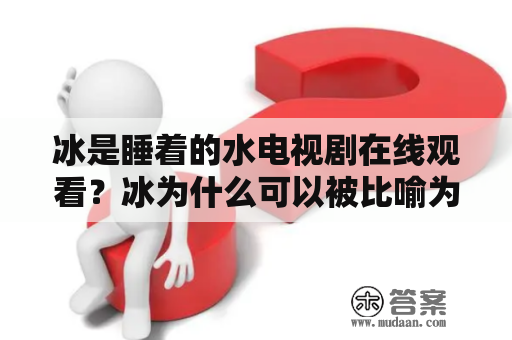 冰是睡着的水电视剧在线观看？冰为什么可以被比喻为

木 答案
www.mudaan.com